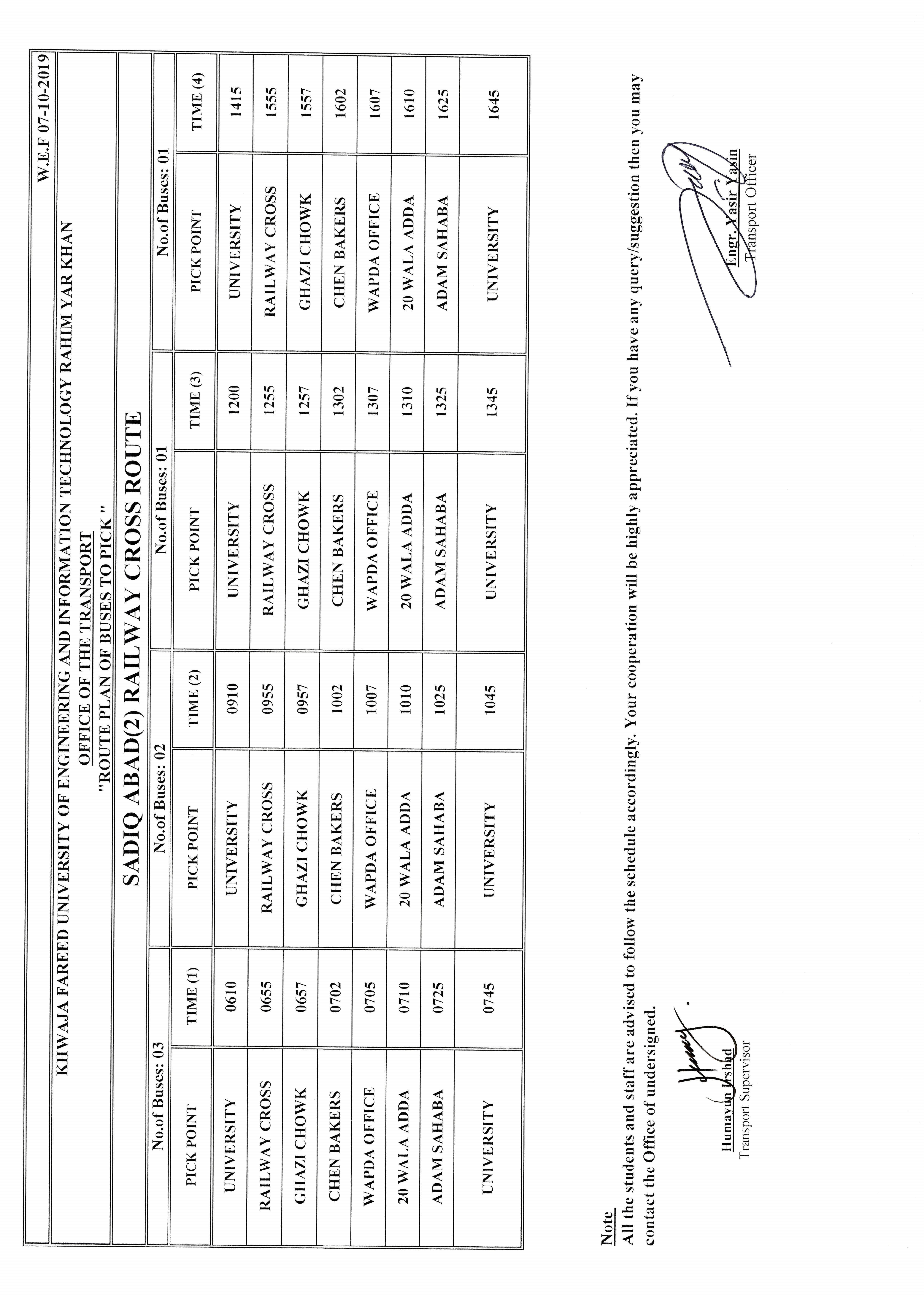 W.E.F 07-10-2019

KHWAJA FAREED UNIVERSITY OF ENGINEERING AND INFORMATION TECHNOLOGY RAHIM YAR KHAN
OFFICE OF THE TRANSPORT
"ROUTE PLAN OF BUSES TO PICK "

SADIQ ABAD(2) RAILWAY CROSS ROUTE

| No.of Buses: 03 | | No.of Buses: 02 | | No.of Buses: 01 | | No.of Buses: 01 | |
|---|---|---|---|---|---|---|---|
| PICK POINT | TIME (1) | PICK POINT | TIME (2) | PICK POINT | TIME (3) | PICK POINT | TIME (4) |
| UNIVERSITY | 0610 | UNIVERSITY | 0910 | UNIVERSITY | 1200 | UNIVERSITY | 1415 |
| RAILWAY CROSS | 0655 | RAILWAY CROSS | 0955 | RAILWAY CROSS | 1255 | RAILWAY CROSS | 1555 |
| GHAZI CHOWK | 0657 | GHAZI CHOWK | 0957 | GHAZI CHOWK | 1257 | GHAZI CHOWK | 1557 |
| CHEN BAKERS | 0702 | CHEN BAKERS | 1002 | CHEN BAKERS | 1302 | CHEN BAKERS | 1602 |
| WAPDA OFFICE | 0705 | WAPDA OFFICE | 1007 | WAPDA OFFICE | 1307 | WAPDA OFFICE | 1607 |
| 20 WALA ADDA | 0710 | 20 WALA ADDA | 1010 | 20 WALA ADDA | 1310 | 20 WALA ADDA | 1610 |
| ADAM SAHABA | 0725 | ADAM SAHABA | 1025 | ADAM SAHABA | 1325 | ADAM SAHABA | 1625 |
| UNIVERSITY | 0745 | UNIVERSITY | 1045 | UNIVERSITY | 1345 | UNIVERSITY | 1645 |

Note
All the students and staff are advised to follow the schedule accordingly. Your cooperation will be highly appreciated. If you have any query/suggestion then you may contact the Office of undersigned.

Humayun Irshad
Transport Supervisor

Engr. Yasir Yasin
Transport Officer